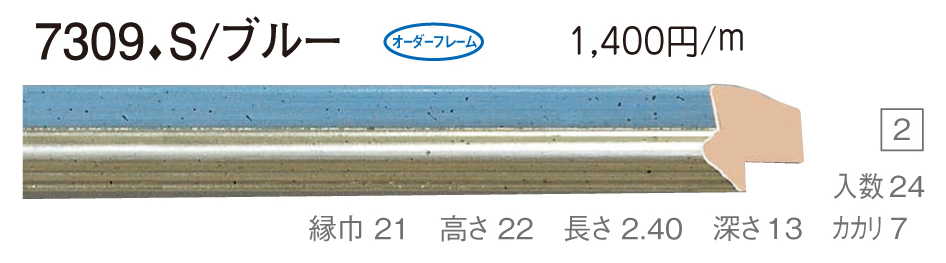 7309、S/ブルー

オーダーフレーム

1,400円/m

2

入数 24

縁巾 21　高さ 22　長さ 2.40　深さ 13　カカリ 7